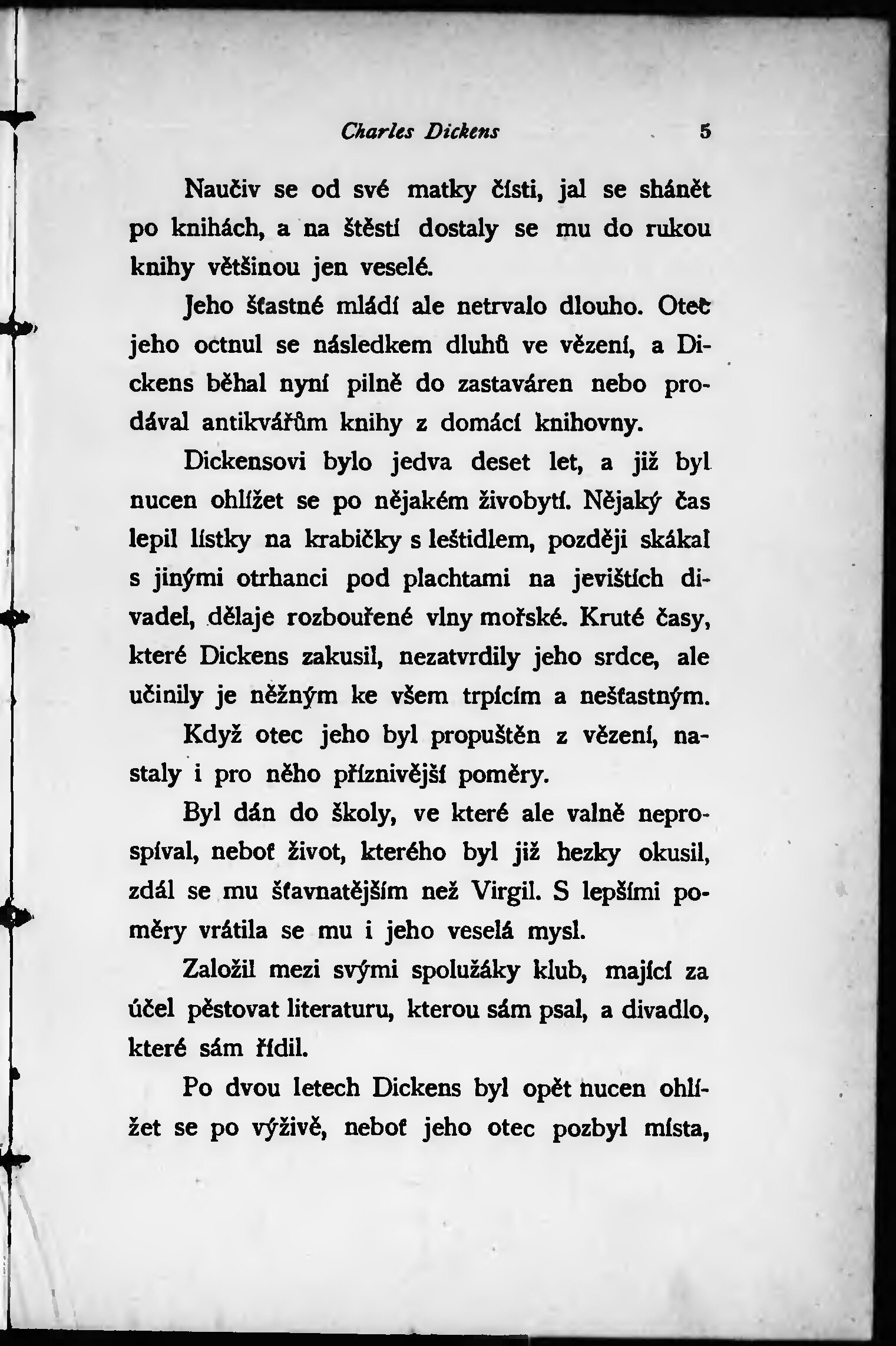 Charles Dickens 5

Naučiv se od své matky čísti, jal se shánět po knihách, a na štěstí dostaly se mu do rukou knihy většinou jen veselé.

Jeho šťastné mládí ale netrvalo dlouho. Otec jeho octnul se následkem dluhů ve vězení, a Dickens běhal nyní pilně do zastaváren nebo prodával antikvářům knihy z domácí knihovny.

Dickensovi bylo jedva deset let, a již byl nucen ohlížet se po nějakém živobytí. Nějaký čas lepil lístky na krabičky s leštidlem, později skákal s jinými otrhanci pod plachtami na jevištích divadel, dělaje rozbouřené vlny mořské. Kruté časy, které Dickens zakusil, nezatvrdily jeho srdce, ale učinily je něžným ke všem trpícím a nešťastným.

Když otec jeho byl propuštěn z vězení, nastaly i pro něho příznivější poměry.

Byl dán do školy, ve které ale valně neprospíval, neboť život, kterého byl již hezky okusil, zdál se mu šťavnatějším než Virgil. S lepšími poměry vrátila se mu i jeho veselá mysl.

Založil mezi svými spolužáky klub, mající za účel pěstovat literaturu, kterou sám psal, a divadlo, které sám řídil.

Po dvou letech Dickens byl opět nucen ohlížet se po výživě, neboť jeho otec pozbyl místa,